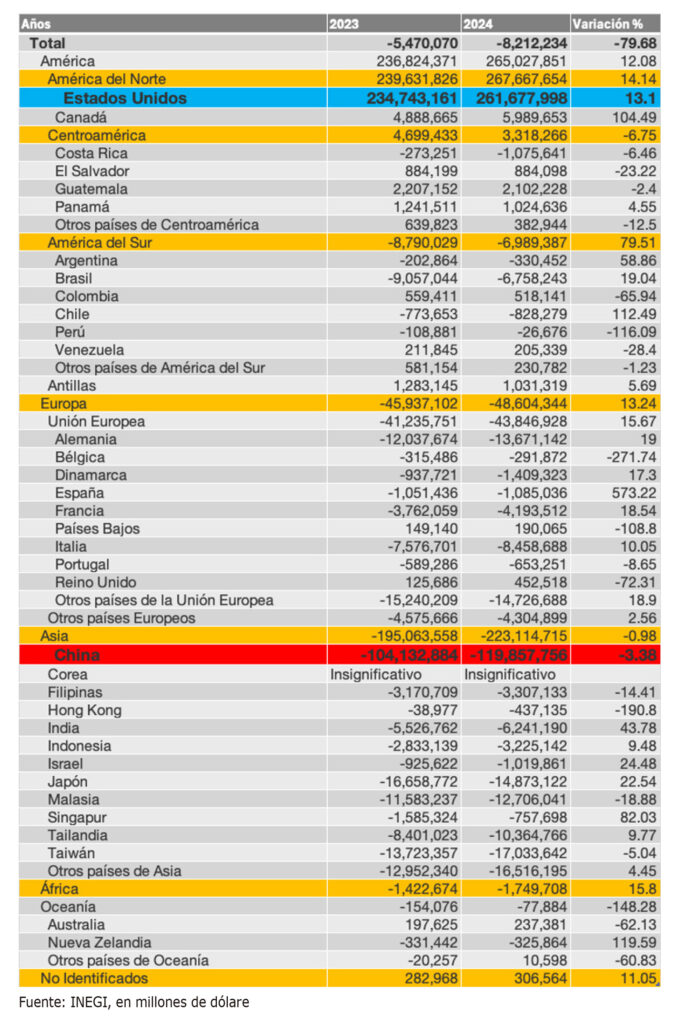 | Años | 2023 | 2024 | Variación % |
|---|---|---|---|
| Total | -5,470,070 | -8,212,234 | -79.68 |
| América | 236,824,371 | 265,027,851 | 12.08 |
| América del Norte | 239,631,826 | 267,667,654 | 14.14 |
| Estados Unidos | 234,743,161 | 261,677,998 | 13.1 |
| Canadá | 4,888,665 | 5,989,653 | 104.49 |
| Centroamérica | 4,699,433 | 3,318,266 | -6.75 |
| Costa Rica | -273,251 | -1,075,641 | -6.46 |
| El Salvador | 884,199 | 884,098 | -23.22 |
| Guatemala | 2,207,152 | 2,102,228 | -2.4 |
| Panamá | 1,241,511 | 1,024,636 | 4.55 |
| Otros países de Centroamérica | 639,823 | 382,944 | -12.5 |
| América del Sur | -8,790,029 | -6,989,387 | 79.51 |
| Argentina | -202,864 | -330,452 | 58.86 |
| Brasil | -9,057,044 | -6,758,243 | 19.04 |
| Colombia | 559,411 | 518,141 | -65.94 |
| Chile | -773,653 | -828,279 | 112.49 |
| Perú | -108,881 | -26,676 | -116.09 |
| Venezuela | 211,845 | 205,339 | -28.4 |
| Otros países de América del Sur | 581,154 | 230,782 | -1.23 |
| Antillas | 1,283,145 | 1,031,319 | 5.69 |
| Europa | -45,937,102 | -48,604,344 | 13.24 |
| Unión Europea | -41,235,751 | -43,846,928 | 15.67 |
| Alemania | -12,037,674 | -13,671,142 | 19 |
| Bélgica | -315,486 | -291,872 | -271.74 |
| Dinamarca | -937,721 | -1,409,323 | 17.3 |
| España | -1,051,436 | -1,085,036 | 573.22 |
| Francia | -3,762,059 | -4,193,512 | 18.54 |
| Países Bajos | 149,140 | 190,065 | -108.8 |
| Italia | -7,576,701 | -8,458,688 | 10.05 |
| Portugal | -589,286 | -653,251 | -8.65 |
| Reino Unido | 125,686 | 452,518 | -72.31 |
| Otros países de la Unión Europea | -15,240,209 | -14,726,688 | 18.9 |
| Otros países Europeos | -4,575,666 | -4,304,899 | 2.56 |
| Asia | -195,063,558 | -223,114,715 | -0.98 |
| China | -104,132,884 | -119,857,756 | -3.38 |
| Corea | Insignificativo | Insignificativo | |
| Filipinas | -3,170,709 | -3,307,133 | -14.41 |
| Hong Kong | -38,977 | -437,135 | -190.8 |
| India | -5,526,762 | -6,241,190 | 43.78 |
| Indonesia | -2,833,139 | -3,225,142 | 9.48 |
| Israel | -925,622 | -1,019,861 | 24.48 |
| Japón | -16,658,772 | -14,873,122 | 22.54 |
| Malasia | -11,583,237 | -12,706,041 | -18.88 |
| Singapur | -1,585,324 | -757,698 | 82.03 |
| Tailandia | -8,401,023 | -10,364,766 | 9.77 |
| Taiwán | -13,723,357 | -17,033,642 | -5.04 |
| Otros países de Asia | -12,952,340 | -16,516,195 | 4.45 |
| África | -1,422,674 | -1,749,708 | 15.8 |
| Oceanía | -154,076 | -77,884 | -148.28 |
| Australia | 197,625 | 237,381 | -62.13 |
| Nueva Zelandia | -331,442 | -325,864 | 119.59 |
| Otros países de Oceanía | -20,257 | 10,598 | -60.83 |
| No Identificados | 282,968 | 306,564 | 11.05 |

Fuente: INEGI, en millones de dólare